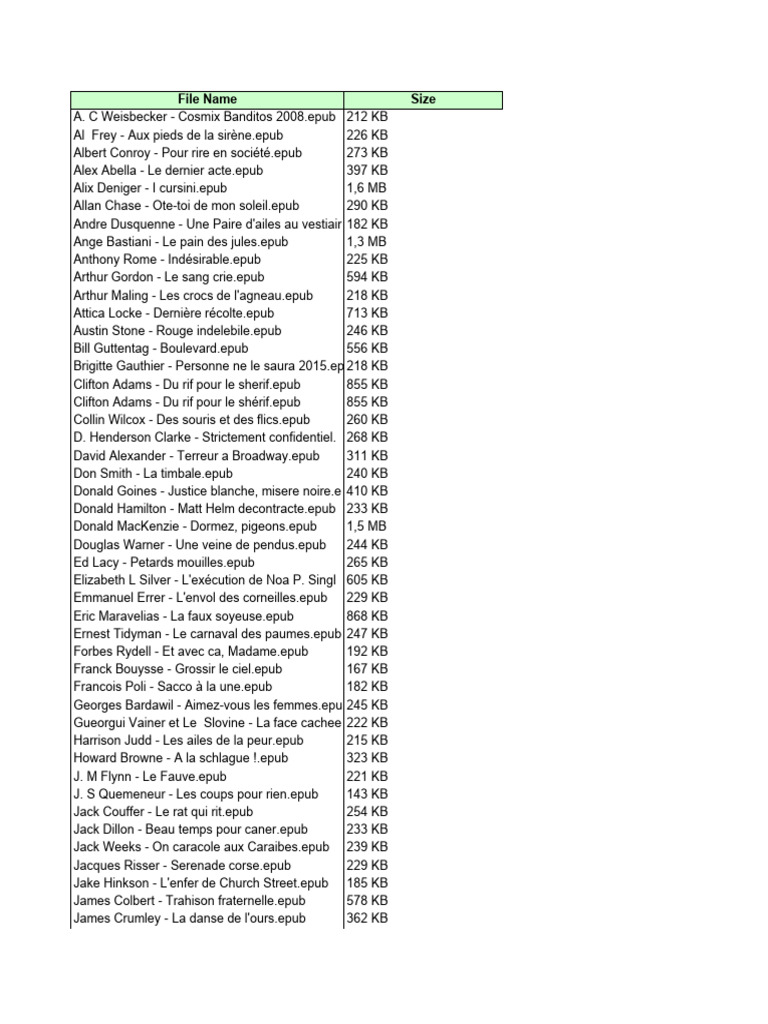 | File Name | Size |
|---|---|
| A. C Weisbecker - Cosmix Banditos 2008.epub | 212 KB |
| Al  Frey - Aux pieds de la sirène.epub | 226 KB |
| Albert Conroy - Pour rire en société.epub | 273 KB |
| Alex Abella - Le dernier acte.epub | 397 KB |
| Alix Deniger - I cursini.epub | 1,6 MB |
| Allan Chase - Ote-toi de mon soleil.epub | 290 KB |
| Andre Dusquenne - Une Paire d'ailes au vestiair | 182 KB |
| Ange Bastiani - Le pain des jules.epub | 1,3 MB |
| Anthony Rome - Indésirable.epub | 225 KB |
| Arthur Gordon - Le sang crie.epub | 594 KB |
| Arthur Maling - Les crocs de l'agneau.epub | 218 KB |
| Attica Locke - Dernière récolte.epub | 713 KB |
| Austin Stone - Rouge indelebile.epub | 246 KB |
| Bill Guttentag - Boulevard.epub | 556 KB |
| Brigitte Gauthier - Personne ne le saura 2015.ep | 218 KB |
| Clifton Adams - Du rif pour le sherif.epub | 855 KB |
| Clifton Adams - Du rif pour le shérif.epub | 855 KB |
| Collin Wilcox - Des souris et des flics.epub | 260 KB |
| D. Henderson Clarke - Strictement confidentiel. | 268 KB |
| David Alexander - Terreur a Broadway.epub | 311 KB |
| Don Smith - La timbale.epub | 240 KB |
| Donald Goines - Justice blanche, misere noire.e | 410 KB |
| Donald Hamilton - Matt Helm decontracte.epub | 233 KB |
| Donald MacKenzie - Dormez, pigeons.epub | 1,5 MB |
| Douglas Warner - Une veine de pendus.epub | 244 KB |
| Ed Lacy - Petards mouilles.epub | 265 KB |
| Elizabeth L Silver - L'exécution de Noa P. Singl | 605 KB |
| Emmanuel Errer - L'envol des corneilles.epub | 229 KB |
| Eric Maravelias - La faux soyeuse.epub | 868 KB |
| Ernest Tidyman - Le carnaval des paumes.epub | 247 KB |
| Forbes Rydell - Et avec ca, Madame.epub | 192 KB |
| Franck Bouysse - Grossir le ciel.epub | 167 KB |
| Francois Poli - Sacco à la une.epub | 182 KB |
| Georges Bardawil - Aimez-vous les femmes.epu | 245 KB |
| Gueorgui Vainer et Le  Slovine - La face cachee | 222 KB |
| Harrison Judd - Les ailes de la peur.epub | 215 KB |
| Howard Browne - A la schlague !.epub | 323 KB |
| J. M Flynn - Le Fauve.epub | 221 KB |
| J. S Quemeneur - Les coups pour rien.epub | 143 KB |
| Jack Couffer - Le rat qui rit.epub | 254 KB |
| Jack Dillon - Beau temps pour caner.epub | 233 KB |
| Jack Weeks - On caracole aux Caraibes.epub | 239 KB |
| Jacques Risser - Serenade corse.epub | 229 KB |
| Jake Hinkson - L'enfer de Church Street.epub | 185 KB |
| James Colbert - Trahison fraternelle.epub | 578 KB |
| James Crumley - La danse de l'ours.epub | 362 KB |